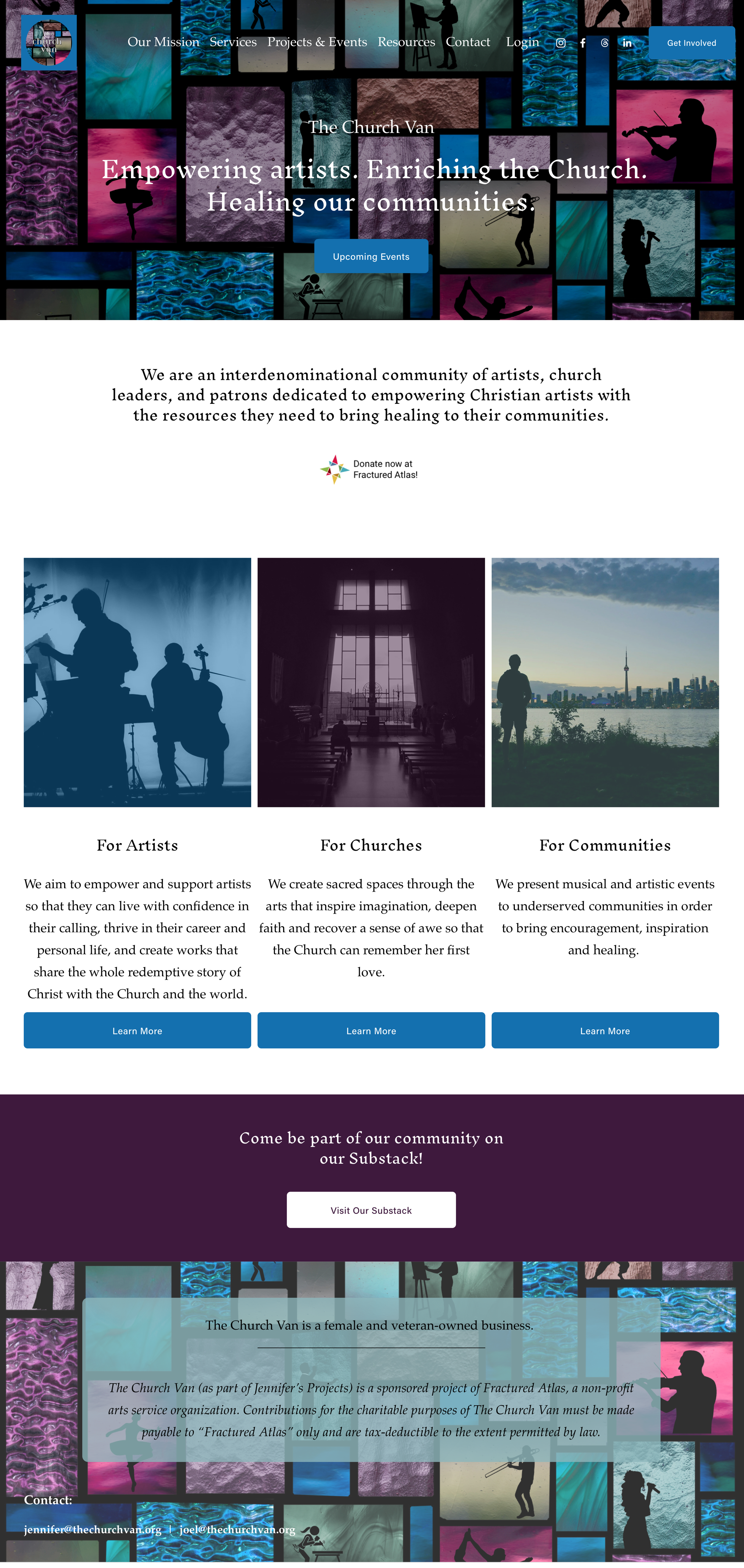 the church van

Our Mission Services Projects & Events Resources Contact Login

Get Involved

The Church Van

Empowering artists. Enriching the Church. Healing our communities.

Upcoming Events

We are an interdenominational community of artists, church leaders, and patrons dedicated to empowering Christian artists with the resources they need to bring healing to their communities.

Donate now at Fractured Atlas!

For Artists

We aim to empower and support artists so that they can live with confidence in their calling, thrive in their career and personal life, and create works that share the whole redemptive story of Christ with the Church and the world.

Learn More

For Churches

We create sacred spaces through the arts that inspire imagination, deepen faith and recover a sense of awe so that the Church can remember her first love.

Learn More

For Communities

We present musical and artistic events to underserved communities in order to bring encouragement, inspiration and healing.

Learn More

Come be part of our community on our Substack!

Visit Our Substack

The Church Van is a female and veteran-owned business.

The Church Van (as part of Jennifer's Projects) is a sponsored project of Fractured Atlas, a non-profit arts service organization. Contributions for the charitable purposes of The Church Van must be made payable to "Fractured Atlas" only and are tax-deductible to the extent permitted by law.

Contact:

jennifer@thechurchvan.org | joel@thechurchvan.org